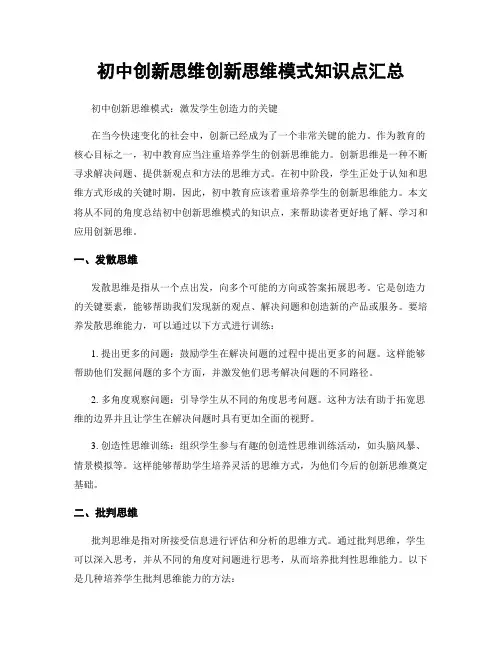 初中创新思维创新思维模式知识点汇总

初中创新思维模式：激发学生创造力的关键

在当今快速变化的社会中，创新已经成为了一个非常关键的能力。作为教育的核心目标之一，初中教育应当注重培养学生的创新思维能力。创新思维是一种不断寻求解决问题、提供新观点和方法的思维方式。在初中阶段，学生正处于认知和思维方式形成的关键时期，因此，初中教育应该着重培养学生的创新思维能力。本文将从不同的角度总结初中创新思维模式的知识点，来帮助读者更好地了解、学习和应用创新思维。

一、发散思维

发散思维是指从一个点出发，向多个可能的方向或答案拓展思考。它是创造力的关键要素，能够帮助我们发现新的观点、解决问题和创造新的产品或服务。要培养发散思维能力，可以通过以下方式进行训练：

1. 提出更多的问题：鼓励学生在解决问题的过程中提出更多的问题。这样能够帮助他们发掘问题的多个方面，并激发他们思考解决问题的不同路径。

2. 多角度观察问题：引导学生从不同的角度思考问题。这种方法有助于拓宽思维的边界并且让学生在解决问题时具有更加全面的视野。

3. 创造性思维训练：组织学生参与有趣的创造性思维训练活动，如头脑风暴、情景模拟等。这样能够帮助学生培养灵活的思维方式，为他们今后的创新思维奠定基础。

二、批判思维

批判思维是指对所接受信息进行评估和分析的思维方式。通过批判思维，学生可以深入思考，并从不同的角度对问题进行思考，从而培养批判性思维能力。以下是几种培养学生批判思维能力的方法：